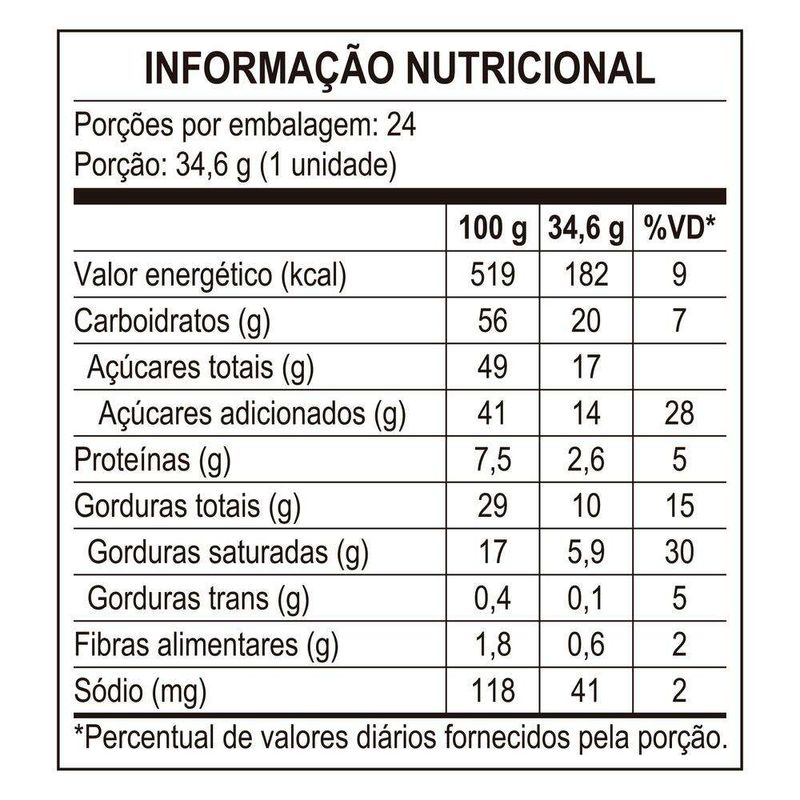 INFORMAÇÃO NUTRICIONAL

Porções por embalagem: 24
Porção: 34,6 g (1 unidade)

| | 100 g | 34,6 g | %VD* |
|---|---|---|---|
| Valor energético (kcal) | 519 | 182 | 9 |
| Carboidratos (g) | 56 | 20 | 7 |
| Açúcares totais (g) | 49 | 17 | |
| Açúcares adicionados (g) | 41 | 14 | 28 |
| Proteínas (g) | 7,5 | 2,6 | 5 |
| Gorduras totais (g) | 29 | 10 | 15 |
| Gorduras saturadas (g) | 17 | 5,9 | 30 |
| Gorduras trans (g) | 0,4 | 0,1 | 5 |
| Fibras alimentares (g) | 1,8 | 0,6 | 2 |
| Sódio (mg) | 118 | 41 | 2 |

*Percentual de valores diários fornecidos pela porção.